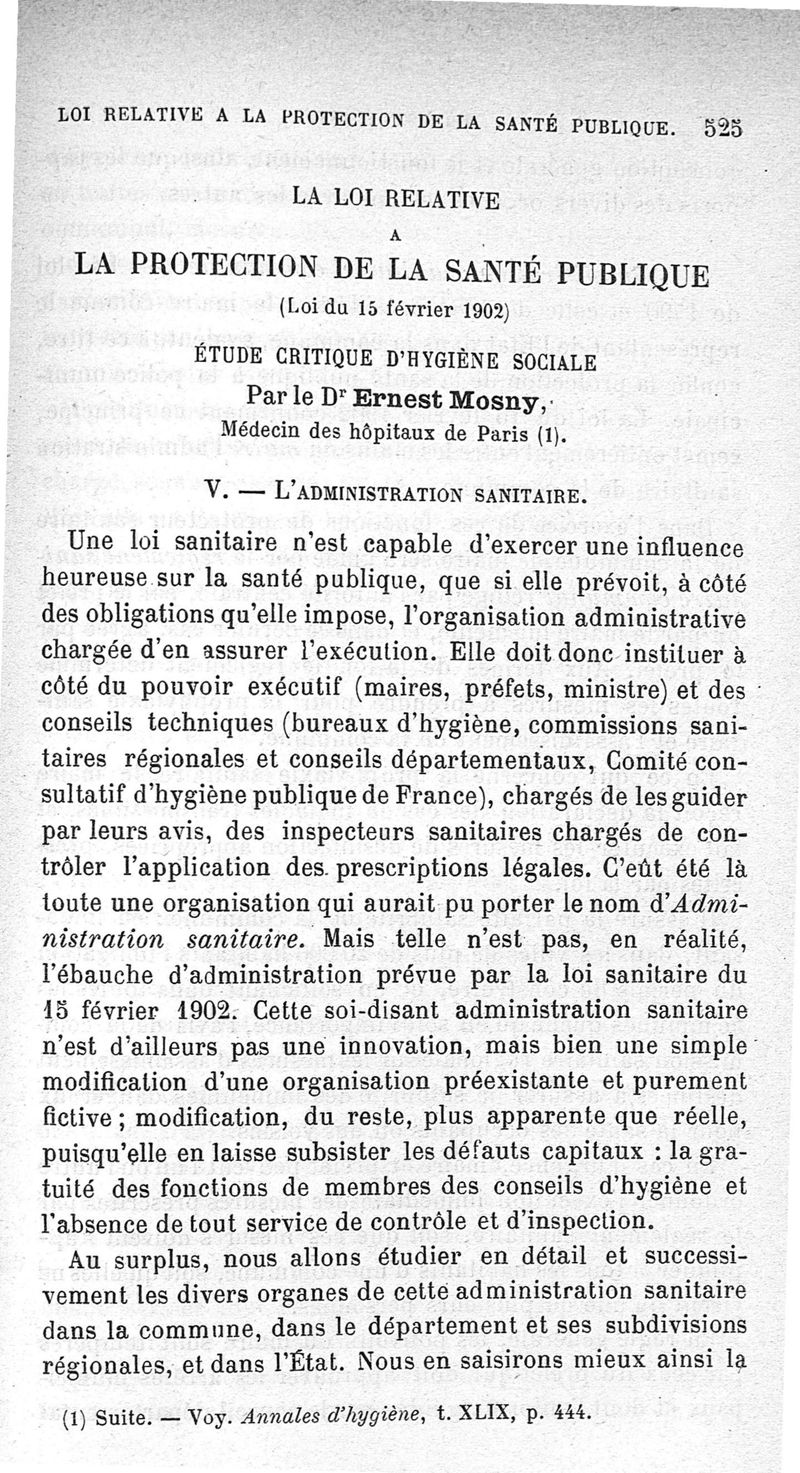 LOI RELATIVE A LA PROTECTION DE LA SANTÉ PUBLIQUE. 525

LA LOI RELATIVE

A

LA PROTECTION DE LA SANTÉ PUBLIQUE

(Loi du 15 février 1902)

ÉTUDE CRITIQUE D'HYGIÈNE SOCIALE

Par le Dr Ernest Mosny,

Médecin des hôpitaux de Paris (1).

V. — L'ADMINISTRATION SANITAIRE.

Une loi sanitaire n'est capable d'exercer une influence heureuse sur la santé publique, que si elle prévoit, à côté des obligations qu'elle impose, l'organisation administrative chargée d'en assurer l'exécution. Elle doit donc instituer à côté du pouvoir exécutif (maires, préfets, ministre) et des conseils techniques (bureaux d'hygiène, commissions sanitaires régionales et conseils départementaux, Comité consultatif d'hygiène publique de France), chargés de les guider par leurs avis, des inspecteurs sanitaires chargés de contrôler l'application des prescriptions légales. C'eût été là toute une organisation qui aurait pu porter le nom d'Administration sanitaire. Mais telle n'est pas, en réalité, l'ébauche d'administration prévue par la loi sanitaire du 15 février 1902. Cette soi-disant administration sanitaire n'est d'ailleurs pas une innovation, mais bien une simple modification d'une organisation préexistante et purement fictive ; modification, du reste, plus apparente que réelle, puisqu'elle en laisse subsister les défauts capitaux : la gratuité des fonctions de membres des conseils d'hygiène et l'absence de tout service de contrôle et d'inspection.

Au surplus, nous allons étudier en détail et successivement les divers organes de cette administration sanitaire dans la commune, dans le département et ses subdivisions régionales, et dans l'État. Nous en saisirons mieux ainsi la

(1) Suite. — Voy. Annales d'hygiène, t. XLIX, p. 444.